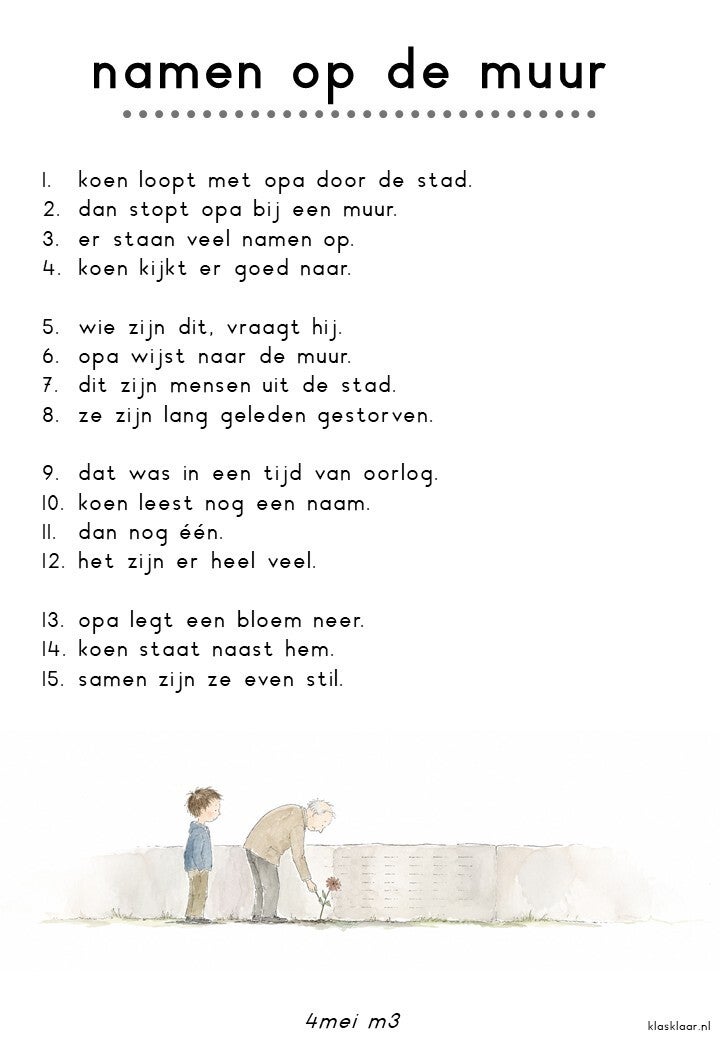 namen op de muur

1. koen loopt met opa door de stad.
2. dan stopt opa bij een muur.
3. er staan veel namen op.
4. koen kijkt er goed naar.

5. wie zijn dit, vraagt hij.
6. opa wijst naar de muur.
7. dit zijn mensen uit de stad.
8. ze zijn lang geleden gestorven.

9. dat was in een tijd van oorlog.
10. koen leest nog een naam.
11. dan nog één.
12. het zijn er heel veel.

13. opa legt een bloem neer.
14. koen staat naast hem.
15. samen zijn ze even stil.

4mei m3

klasklaar.nl